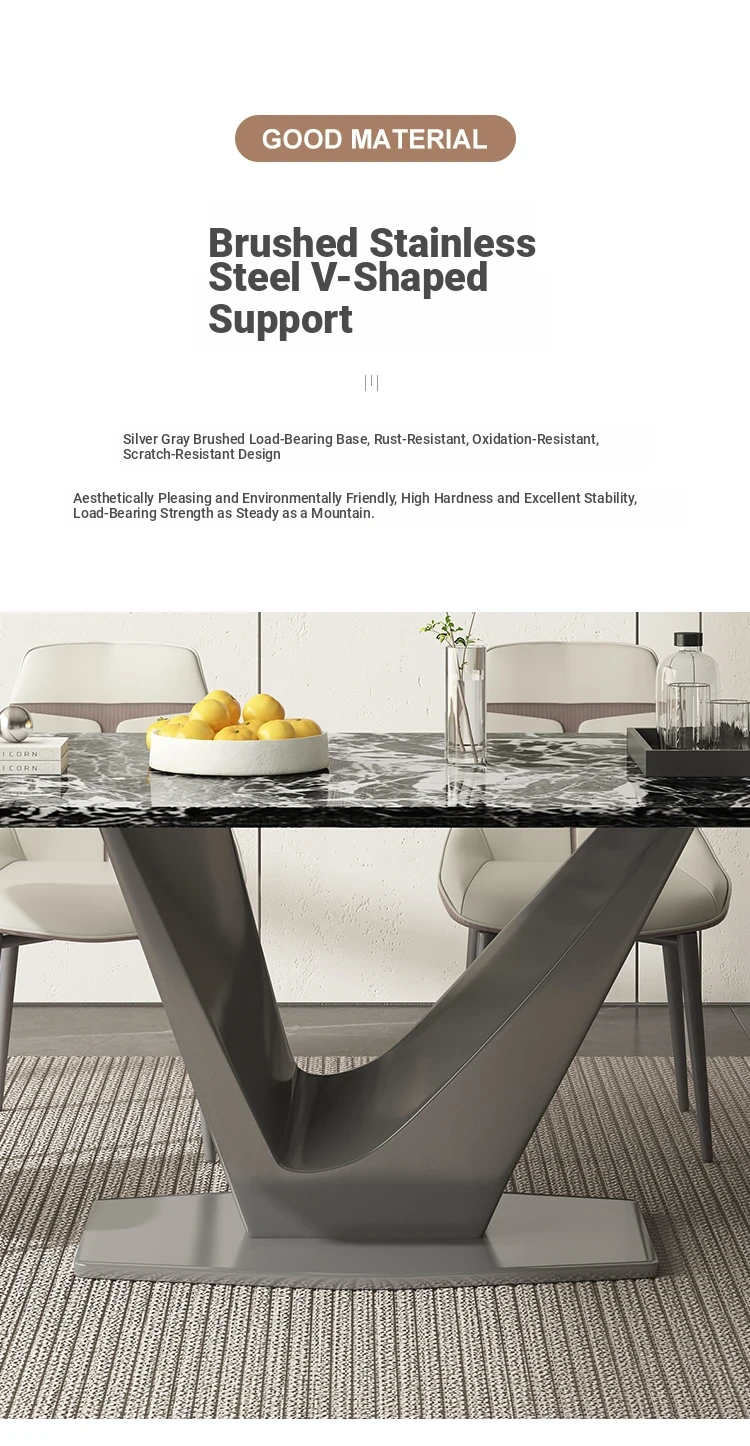 GOOD MATERIAL

Brushed Stainless Steel V-Shaped Support

Silver Gray Brushed Load-Bearing Base, Rust-Resistant, Oxidation-Resistant, Scratch-Resistant Design

Aesthetically Pleasing and Environmentally Friendly, High Hardness and Excellent Stability, Load-Bearing Strength as Steady as a Mountain.